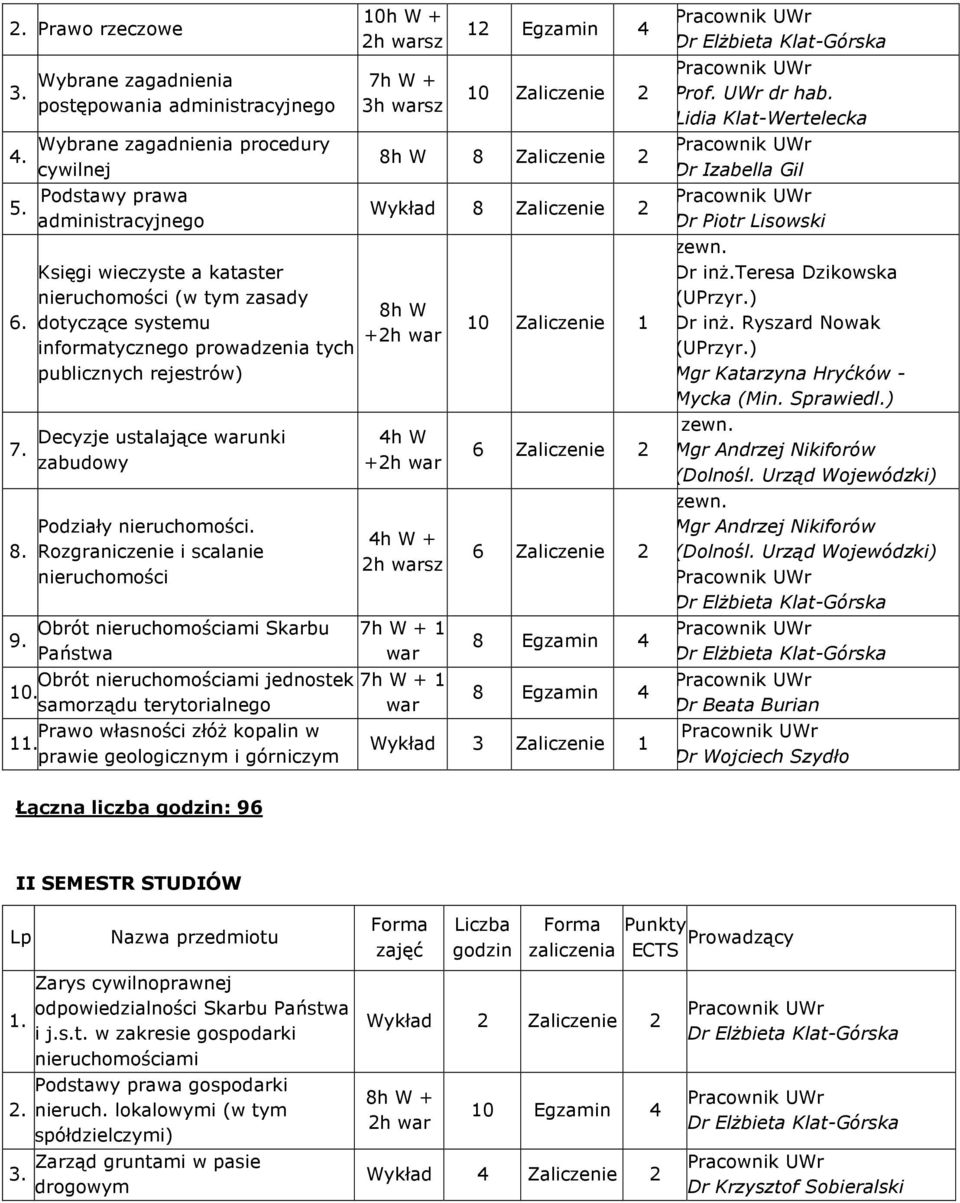 | | | | | | | |
|---|---|---|---|---|---|---|
| 2. | Prawo rzeczowe | 10h W + 2h warsz | 12 | Egzamin | 4 | Pracownik UWr Dr Elżbieta Klat-Górska |
| 3. | Wybrane zagadnienia postępowania administracyjnego | 7h W + 3h warsz | 10 | Zaliczenie | 2 | Pracownik UWr Prof. UWr dr hab. Lidia Klat-Wertelecka |
| 4. | Wybrane zagadnienia procedury cywilnej | 8h W | 8 | Zaliczenie | 2 | Pracownik UWr Dr Izabella Gil |
| 5. | Podstawy prawa administracyjnego | Wykład | 8 | Zaliczenie | 2 | Pracownik UWr Dr Piotr Lisowski |
| 6. | Księgi wieczyste a kataster nieruchomości (w tym zasady dotyczące systemu informatycznego prowadzenia tych publicznych rejestrów) | 8h W +2h war | 10 | Zaliczenie | 1 | zewn. Dr inż.Teresa Dzikowska (UPrzyr.) Dr inż. Ryszard Nowak (UPrzyr.) Mgr Katarzyna Hryćków - Mycka (Min. Sprawiedl.) |
| 7. | Decyzje ustalające warunki zabudowy | 4h W +2h war | 6 | Zaliczenie | 2 | zewn. Mgr Andrzej Nikiforów (Dolnośl. Urząd Wojewódzki) |
| 8. | Podziały nieruchomości. Rozgraniczenie i scalanie nieruchomości | 4h W + 2h warsz | 6 | Zaliczenie | 2 | zewn. Mgr Andrzej Nikiforów (Dolnośl. Urząd Wojewódzki) Pracownik UWr Dr Elżbieta Klat-Górska |
| 9. | Obrót nieruchomościami Skarbu Państwa | 7h W + 1 war | 8 | Egzamin | 4 | Pracownik UWr Dr Elżbieta Klat-Górska |
| 10. | Obrót nieruchomościami jednostek samorządu terytorialnego | 7h W + 1 war | 8 | Egzamin | 4 | Pracownik UWr Dr Beata Burian |
| 11. | Prawo własności złóż kopalin w prawie geologicznym i górniczym | Wykład | 3 | Zaliczenie | 1 | Pracownik UWr Dr Wojciech Szydło |

Łączna liczba godzin: 96

II SEMESTR STUDIÓW

| Lp | Nazwa przedmiotu | Forma zajęć | Liczba godzin | Forma zaliczenia | Punkty ECTS | Prowadzący |
|---|---|---|---|---|---|---|
| 1. | Zarys cywilnoprawnej odpowiedzialności Skarbu Państwa i j.s.t. w zakresie gospodarki nieruchomościami | Wykład | 2 | Zaliczenie | 2 | Pracownik UWr Dr Elżbieta Klat-Górska |
| 2. | Podstawy prawa gospodarki nieruch. lokalowymi (w tym spółdzielczymi) | 8h W + 2h war | 10 | Egzamin | 4 | Pracownik UWr Dr Elżbieta Klat-Górska |
| 3. | Zarząd gruntami w pasie drogowym | Wykład | 4 | Zaliczenie | 2 | Pracownik UWr Dr Krzysztof Sobieralski |